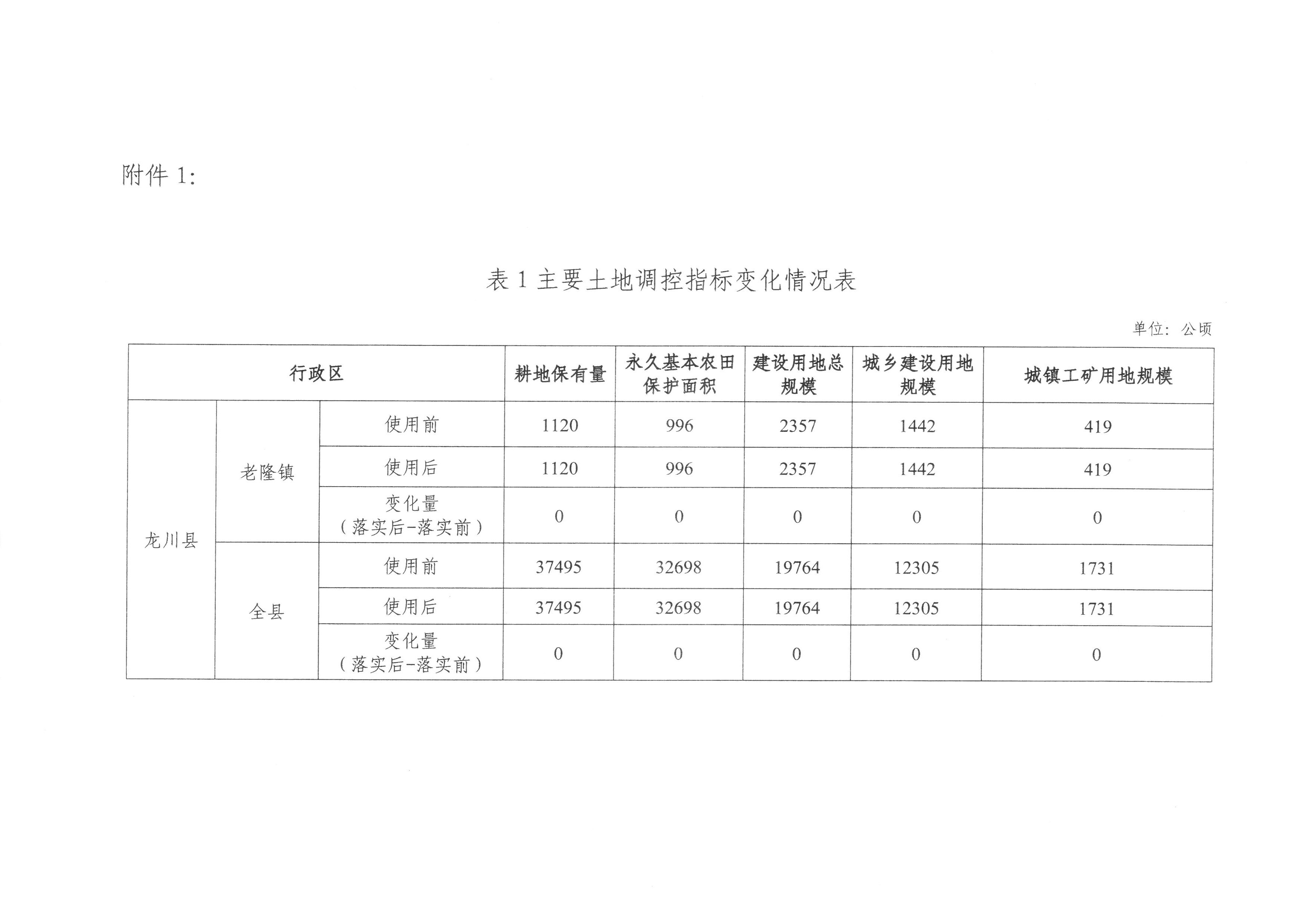 附件 1:

表 1 主要土地调控指标变化情况表

单位：公顷

| 行政区 | | | 耕地保有量 | 永久基本农田保护面积 | 建设用地总规模 | 城乡建设用地规模 | 城镇工矿用地规模 |
|---|---|---|---|---|---|---|---|
| 龙川县 | 老隆镇 | 使用前 | 1120 | 996 | 2357 | 1442 | 419 |
| | | 使用后 | 1120 | 996 | 2357 | 1442 | 419 |
| | | 变化量（落实后-落实前） | 0 | 0 | 0 | 0 | 0 |
| | 全县 | 使用前 | 37495 | 32698 | 19764 | 12305 | 1731 |
| | | 使用后 | 37495 | 32698 | 19764 | 12305 | 1731 |
| | | 变化量（落实后-落实前） | 0 | 0 | 0 | 0 | 0 |